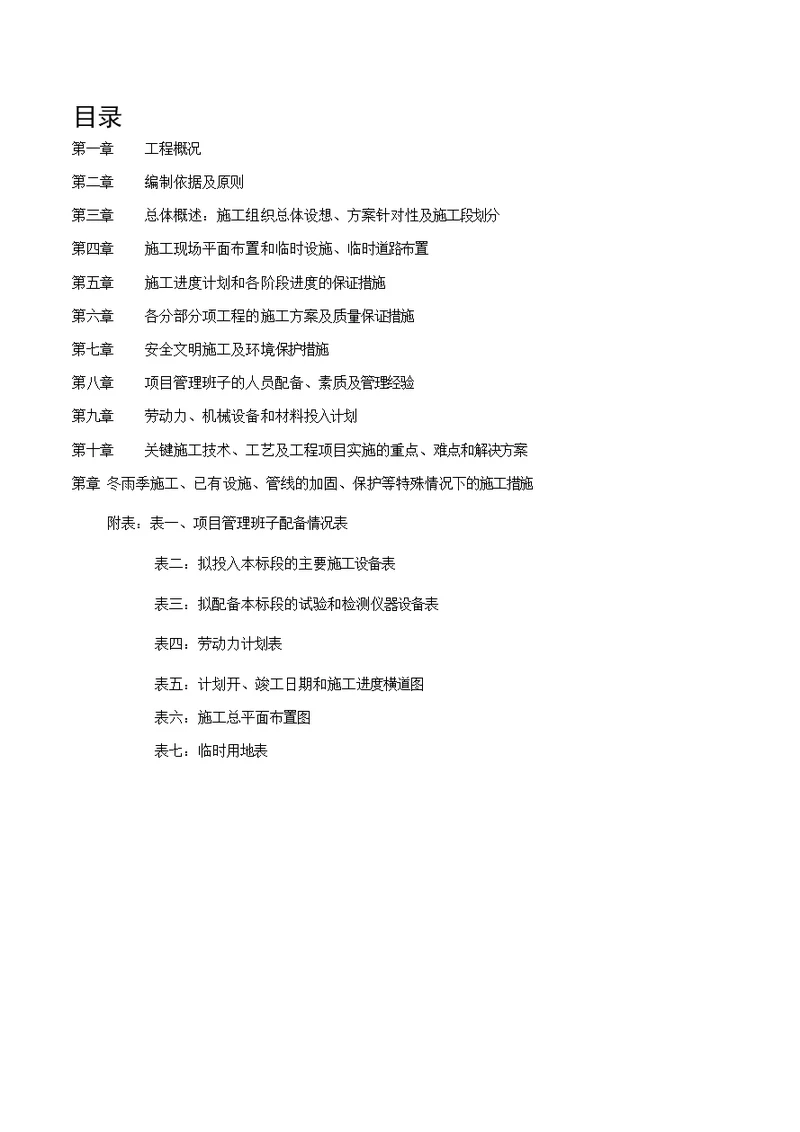 目录

第一章　工程概况

第二章　编制依据及原则

第三章　总体概述：施工组织总体设想、方案针对性及施工段划分

第四章　施工现场平面布置和临时设施、临时道路布置

第五章　施工进度计划和各阶段进度的保证措施

第六章　各分部分项工程的施工方案及质量保证措施

第七章　安全文明施工及环境保护措施

第八章　项目管理班子的人员配备、素质及管理经验

第九章　劳动力、机械设备和材料投入计划

第十章　关键施工技术、工艺及工程项目实施的重点、难点和解决方案

第章 冬雨季施工、已有设施、管线的加固、保护等特殊情况下的施工措施

附表：表一、项目管理班子配备情况表

表二：拟投入本标段的主要施工设备表

表三：拟配备本标段的试验和检测仪器设备表

表四：劳动力计划表

表五：计划开、竣工日期和施工进度横道图

表六：施工总平面布置图

表七：临时用地表